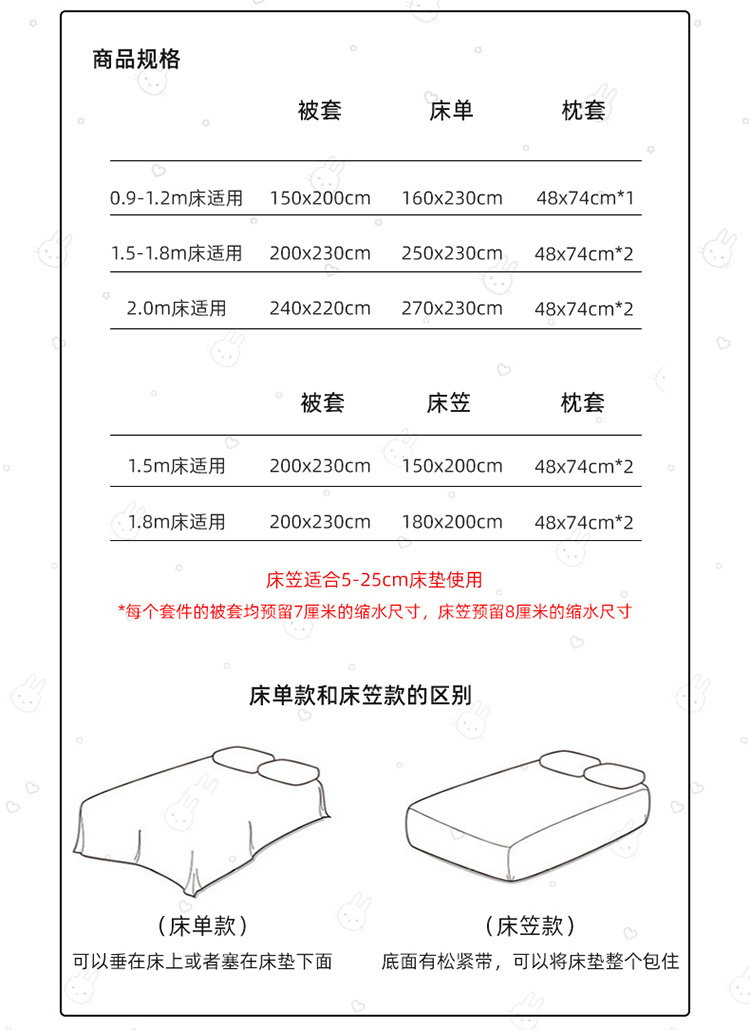 商品规格

| | 被套 | 床单 | 枕套 |
|---|---|---|---|
| 0.9-1.2m床适用 | 150x200cm | 160x230cm | 48x74cm*1 |
| 1.5-1.8m床适用 | 200x230cm | 250x230cm | 48x74cm*2 |
| 2.0m床适用 | 240x220cm | 270x230cm | 48x74cm*2 |

| | 被套 | 床笠 | 枕套 |
|---|---|---|---|
| 1.5m床适用 | 200x230cm | 150x200cm | 48x74cm*2 |
| 1.8m床适用 | 200x230cm | 180x200cm | 48x74cm*2 |

床笠适合5-25cm床垫使用

*每个套件的被套均预留7厘米的缩水尺寸，床笠预留8厘米的缩水尺寸

床单款和床笠款的区别

（床单款）
可以垂在床上或者塞在床垫下面

（床笠款）
底面有松紧带，可以将床垫整个包住